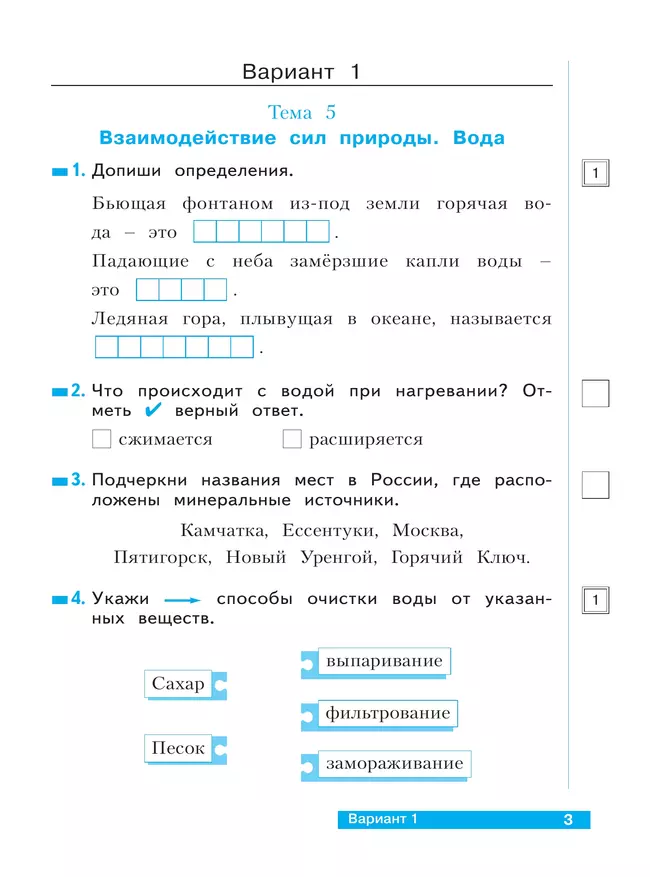 Вариант 1

Тема 5
Взаимодействие сил природы. Вода

1. Допиши определения.

1

Бьющая фонтаном из-под земли горячая вода – это .

Падающие с неба замёрзшие капли воды – это .

Ледяная гора, плывущая в океане, называется .

2. Что происходит с водой при нагревании? Отметь ✔ верный ответ.

сжимается
расширяется

3. Подчеркни названия мест в России, где расположены минеральные источники.

Камчатка, Ессентуки, Москва, Пятигорск, Новый Уренгой, Горячий Ключ.

4. Укажи → способы очистки воды от указанных веществ.

1

Сахар
Песок

выпаривание
фильтрование
замораживание

Вариант 1 3